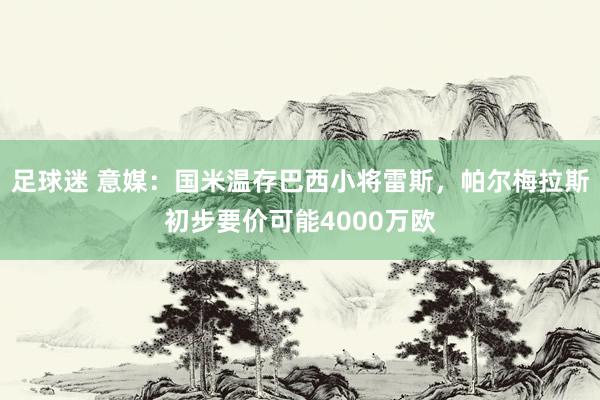 足球迷 意媒：国米温存巴西小将雷斯，帕尔梅拉斯初步要价可能4000万欧